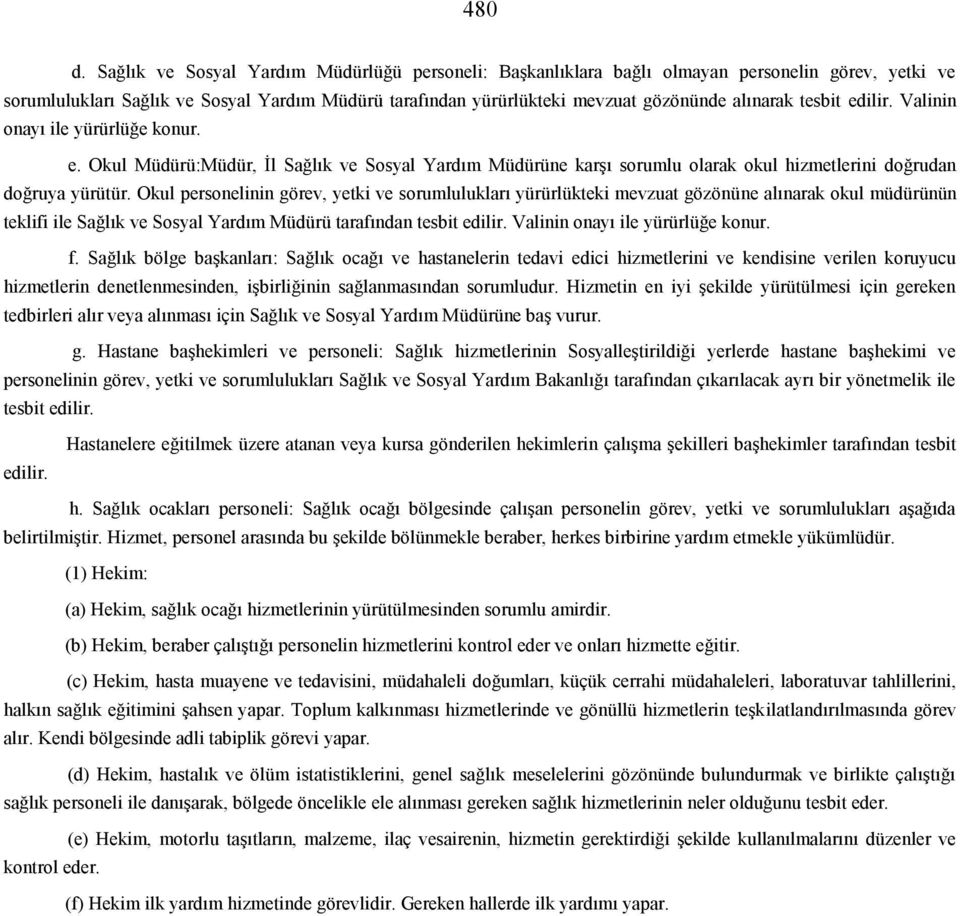 480

d. Sağlık ve Sosyal Yardım Müdürlüğü personeli: Başkanlıklara bağlı olmayan personelin görev, yetki ve sorumlulukları Sağlık ve Sosyal Yardım Müdürü tarafından yürürlükteki mevzuat gözönünde alınarak tesbit edilir. Valinin onayı ile yürürlüğe konur.

e. Okul Müdürü:Müdür, İl Sağlık ve Sosyal Yardım Müdürüne karşı sorumlu olarak okul hizmetlerini doğrudan doğruya yürütür. Okul personelinin görev, yetki ve sorumlulukları yürürlükteki mevzuat gözönüne alınarak okul müdürünün teklifi ile Sağlık ve Sosyal Yardım Müdürü tarafından tesbit edilir. Valinin onayı ile yürürlüğe konur.

f. Sağlık bölge başkanları: Sağlık ocağı ve hastanelerin tedavi edici hizmetlerini ve kendisine verilen koruyucu hizmetlerin denetlenmesinden, işbirliğinin sağlanmasından sorumludur. Hizmetin en iyi şekilde yürütülmesi için gereken tedbirleri alır veya alınması için Sağlık ve Sosyal Yardım Müdürüne baş vurur.

g. Hastane başhekimleri ve personeli: Sağlık hizmetlerinin Sosyalleştirildiği yerlerde hastane başhekimi ve personelinin görev, yetki ve sorumlulukları Sağlık ve Sosyal Yardım Bakanlığı tarafından çıkarılacak ayrı bir yönetmelik ile tesbit edilir.

Hastanelere eğitilmek üzere atanan veya kursa gönderilen hekimlerin çalışma şekilleri başhekimler tarafından tesbit edilir.

h. Sağlık ocakları personeli: Sağlık ocağı bölgesinde çalışan personelin görev, yetki ve sorumlulukları aşağıda belirtilmiştir. Hizmet, personel arasında bu şekilde bölünmekle beraber, herkes birbirine yardım etmekle yükümlüdür.

(1) Hekim:

(a) Hekim, sağlık ocağı hizmetlerinin yürütülmesinden sorumlu amirdir.

(b) Hekim, beraber çalıştığı personelin hizmetlerini kontrol eder ve onları hizmette eğitir.

(c) Hekim, hasta muayene ve tedavisini, müdahaleli doğumları, küçük cerrahi müdahaleleri, laboratuvar tahlillerini, halkın sağlık eğitimini şahsen yapar. Toplum kalkınması hizmetlerinde ve gönüllü hizmetlerin teşkilatlandırılmasında görev alır. Kendi bölgesinde adli tabiplik görevi yapar.

(d) Hekim, hastalık ve ölüm istatistiklerini, genel sağlık meselelerini gözönünde bulundurmak ve birlikte çalıştığı sağlık personeli ile danışarak, bölgede öncelikle ele alınması gereken sağlık hizmetlerinin neler olduğunu tesbit eder.

(e) Hekim, motorlu taşıtların, malzeme, ilaç vesairenin, hizmetin gerektirdiği şekilde kullanılmalarını düzenler ve kontrol eder.

(f) Hekim ilk yardım hizmetinde görevlidir. Gereken hallerde ilk yardımı yapar.